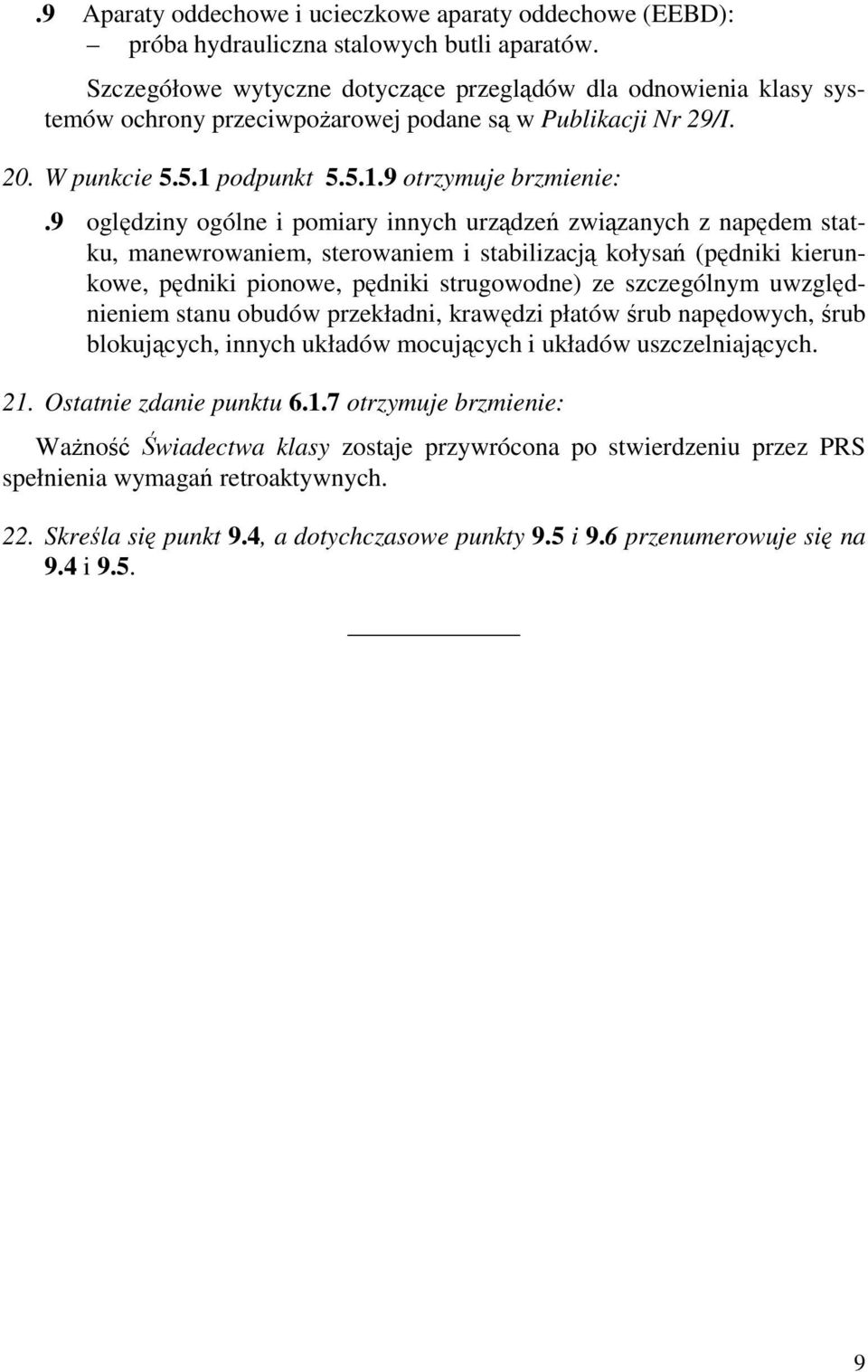 .9 Aparaty oddechowe i ucieczkowe aparaty oddechowe (EEBD):
– próba hydrauliczna stalowych butli aparatów.

Szczegółowe wytyczne dotyczące przeglądów dla odnowienia klasy systemów ochrony przeciwpożarowej podane są w Publikacji Nr 29/I.

20. W punkcie 5.5.1 podpunkt 5.5.1.9 otrzymuje brzmienie:

.9 oględziny ogólne i pomiary innych urządzeń związanych z napędem statku, manewrowaniem, sterowaniem i stabilizacją kołysań (pędniki kierunkowe, pędniki pionowe, pędniki strugowodne) ze szczególnym uwzględnieniem stanu obudów przekładni, krawędzi płatów śrub napędowych, śrub blokujących, innych układów mocujących i układów uszczelniających.

21. Ostatnie zdanie punktu 6.1.7 otrzymuje brzmienie:

Ważność Świadectwa klasy zostaje przywrócona po stwierdzeniu przez PRS spełnienia wymagań retroaktywnych.

22. Skreśla się punkt 9.4, a dotychczasowe punkty 9.5 i 9.6 przenumerowuje się na 9.4 i 9.5.

9